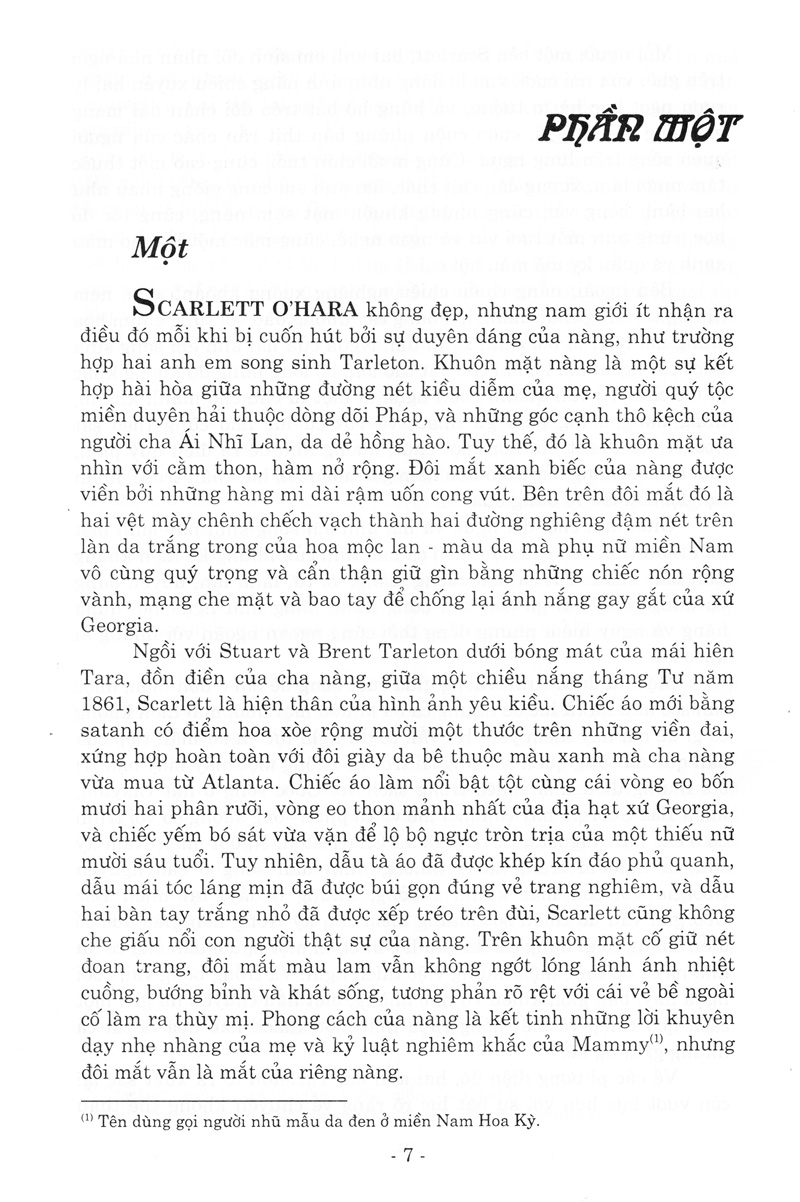 PHẦN MỘT

Một

SCARLETT O'HARA không đẹp, nhưng nam giới ít nhận ra điều đó mỗi khi bị cuốn hút bởi sự duyên dáng của nàng, như trường hợp hai anh em song sinh Tarleton. Khuôn mặt nàng là một sự kết hợp hài hòa giữa những đường nét kiều diễm của mẹ, người quý tộc miền duyên hải thuộc dòng dõi Pháp, và những góc cạnh thô kệch của người cha Ái Nhĩ Lan, da dẻ hồng hào. Tuy thế, đó là khuôn mặt ưa nhìn với cằm thon, hàm nở rộng. Đôi mắt xanh biếc của nàng được viền bởi những hàng mi dài rậm uốn cong vút. Bên trên đôi mắt đó là hai vệt mày chênh chếch vạch thành hai đường nghiêng đậm nét trên làn da trắng trong của hoa mộc lan - màu da mà phụ nữ miền Nam vô cùng quý trọng và cẩn thận giữ gìn bằng những chiếc nón rộng vành, mạng che mặt và bao tay để chống lại ánh nắng gay gắt của xứ Georgia.

Ngồi với Stuart và Brent Tarleton dưới bóng mát của mái hiên Tara, đồn điền của cha nàng, giữa một chiều nắng tháng Tư năm 1861, Scarlett là hiện thân của hình ảnh yêu kiều. Chiếc áo mới bằng satanh có điểm hoa xòe rộng mười một thước trên những viền đai, xứng hợp hoàn toàn với đôi giày da bê thuộc màu xanh mà cha nàng vừa mua từ Atlanta. Chiếc áo làm nổi bật tột cùng cái vòng eo bốn mươi hai phân rưỡi, vòng eo thon mảnh nhất của địa hạt xứ Georgia, và chiếc yếm bó sát vừa vặn để lộ bộ ngực tròn trịa của một thiếu nữ mười sáu tuổi. Tuy nhiên, dẫu tà áo đã được khép kín đáo phủ quanh, dẫu mái tóc láng mịn đã được búi gọn đúng vẻ trang nghiêm, và dẫu hai bàn tay trắng nhỏ đã được xếp tréo trên đùi, Scarlett cũng không che giấu nổi con người thật sự của nàng. Trên khuôn mặt cố giữ nét đoan trang, đôi mắt màu lam vẫn không ngớt lóng lánh ánh nhiệt cuồng, bướng bỉnh và khát sống, tương phản rõ rệt với cái vẻ bề ngoài cố làm ra thùy mị. Phong cách của nàng là kết tinh những lời khuyên dạy nhẹ nhàng của mẹ và kỷ luật nghiêm khắc của Mammy$^{(1)}$, nhưng đôi mắt vẫn là mắt của riêng nàng.

$^{(1)}$ Tên dùng gọi người nhũ mẫu da đen ở miền Nam Hoa Kỳ.

- 7 -